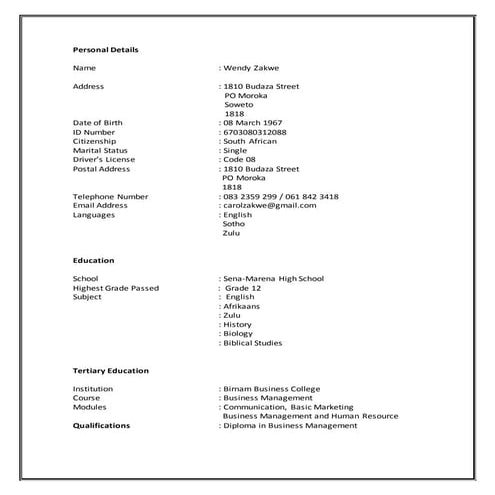 Personal Details

Name : Wendy Zakwe

Address : 1810 Budaza Street
PO Moroka
Soweto
1818
Date of Birth : 08 March 1967
ID Number : 6703080312088
Citizenship : South African
Marital Status : Single
Driver's License : Code 08
Postal Address : 1810 Budaza Street
PO Moroka
1818
Telephone Number : 083 2359 299 / 061 842 3418
Email Address : carolzakwe@gmail.com
Languages : English
Sotho
Zulu

Education

School : Sena-Marena High School
Highest Grade Passed : Grade 12
Subject : English
: Afrikaans
: Zulu
: History
: Biology
: Biblical Studies

Tertiary Education

Institution : Bimam Business College
Course : Business Management
Modules : Communication, Basic Marketing
Business Management and Human Resource
Qualifications : Diploma in Business Management